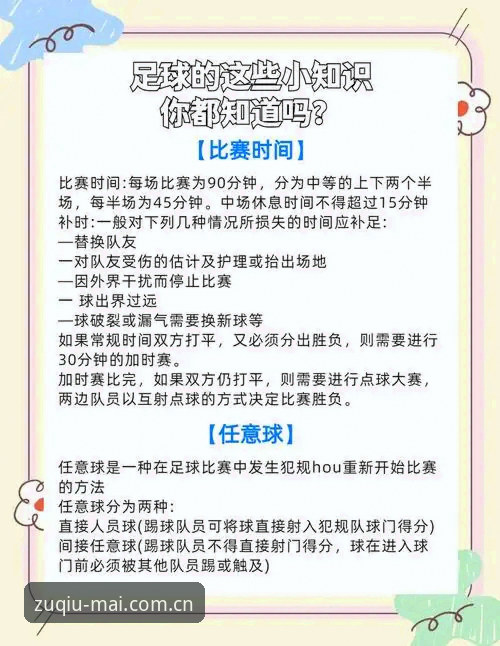 足球的这些小知识
你都知道吗？

【比赛时间】

比赛时间:每场比赛为90分钟，分为中等的上下两个半场，每半场为45分钟。中场休息时间不得超过15分钟
补时:一般对下列几种情况所损失的时间应补足:
—替换队友
一对队友受伤的估计及护理或抬出场地
—因外界干扰而停止比赛
一 球出界过远
—球破裂或漏气需要换新球等
如果常规时间双方打平，又必须分出胜负，则需要进行30分钟的加时赛。
加时赛比完，如果双方仍打平，则需要进行点球大赛，两边队员以互射点球的方式决定比赛胜负。

【任意球】

任意球是一种在足球比赛中发生犯规hou重新开始比赛的方法
任意球分为两种:
直接人员球(踢球队员可将球直接射入犯规队球门得分)
间接任意球(踢球队员不得直接射门得分，球在进入球门前必须被其他队员踢或触及)

zuqiu-mai.com.cn